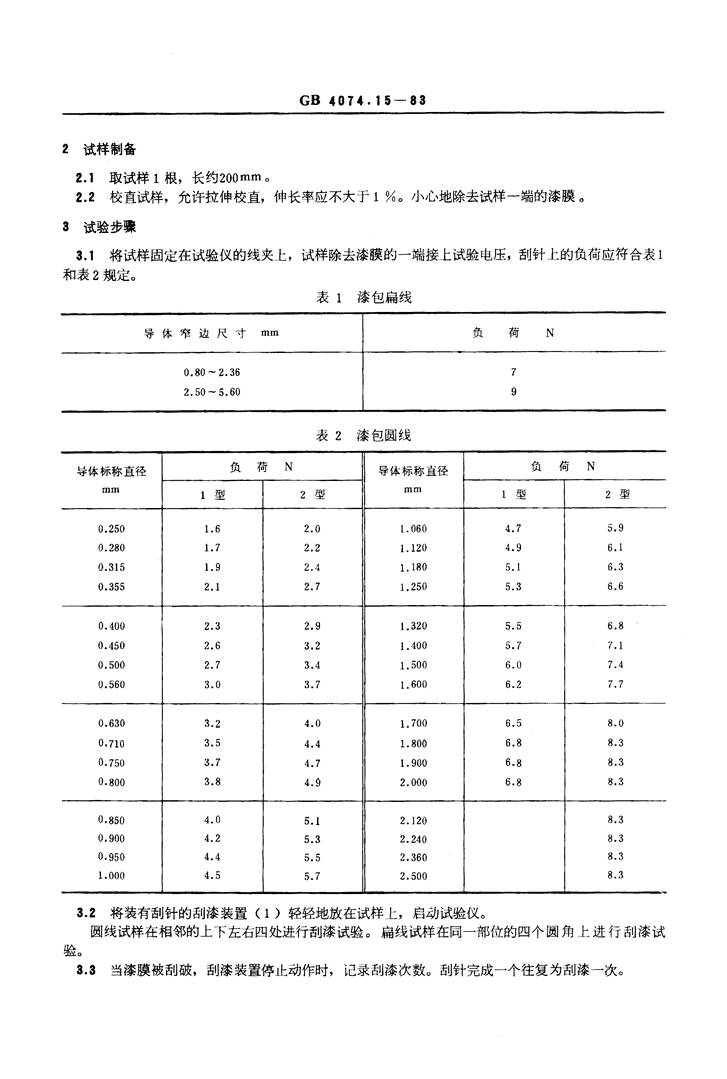 GB 4074.15—83

2 试样制备

2.1 取试样1根，长约200mm。

2.2 校直试样，允许拉伸校直，伸长率应不大于1%。小心地除去试样一端的漆膜。

3 试验步骤

3.1 将试样固定在试验仪的线夹上，试样除去漆膜的一端接上试验电压，刮针上的负荷应符合表1和表2规定。

表1 漆包扁线

| 导体窄边尺寸 mm | 负 荷 N |
|---|---|
| 0.80～2.36 | 7 |
| 2.50～5.60 | 9 |

表2 漆包圆线

| 导体标称直径 mm | 负 荷 N 1型 | 负 荷 N 2型 | 导体标称直径 mm | 负 荷 N 1型 | 负 荷 N 2型 |
|---|---|---|---|---|---|
| 0.250 | 1.6 | 2.0 | 1.060 | 4.7 | 5.9 |
| 0.280 | 1.7 | 2.2 | 1.120 | 4.9 | 6.1 |
| 0.315 | 1.9 | 2.4 | 1.180 | 5.1 | 6.3 |
| 0.355 | 2.1 | 2.7 | 1.250 | 5.3 | 6.6 |
| 0.400 | 2.3 | 2.9 | 1.320 | 5.5 | 6.8 |
| 0.450 | 2.6 | 3.2 | 1.400 | 5.7 | 7.1 |
| 0.500 | 2.7 | 3.4 | 1.500 | 6.0 | 7.4 |
| 0.560 | 3.0 | 3.7 | 1.600 | 6.2 | 7.7 |
| 0.630 | 3.2 | 4.0 | 1.700 | 6.5 | 8.0 |
| 0.710 | 3.5 | 4.4 | 1.800 | 6.8 | 8.3 |
| 0.750 | 3.7 | 4.7 | 1.900 | 6.8 | 8.3 |
| 0.800 | 3.8 | 4.9 | 2.000 | 6.8 | 8.3 |
| 0.850 | 4.0 | 5.1 | 2.120 | | 8.3 |
| 0.900 | 4.2 | 5.3 | 2.240 | | 8.3 |
| 0.950 | 4.4 | 5.5 | 2.360 | | 8.3 |
| 1.000 | 4.5 | 5.7 | 2.500 | | 8.3 |

3.2 将装有刮针的刮漆装置（1）轻轻地放在试样上，启动试验仪。

圆线试样在相邻的上下左右四处进行刮漆试验。扁线试样在同一部位的四个圆角上进行刮漆试验。

3.3 当漆膜被刮破，刮漆装置停止动作时，记录刮漆次数。刮针完成一个往复为刮漆一次。